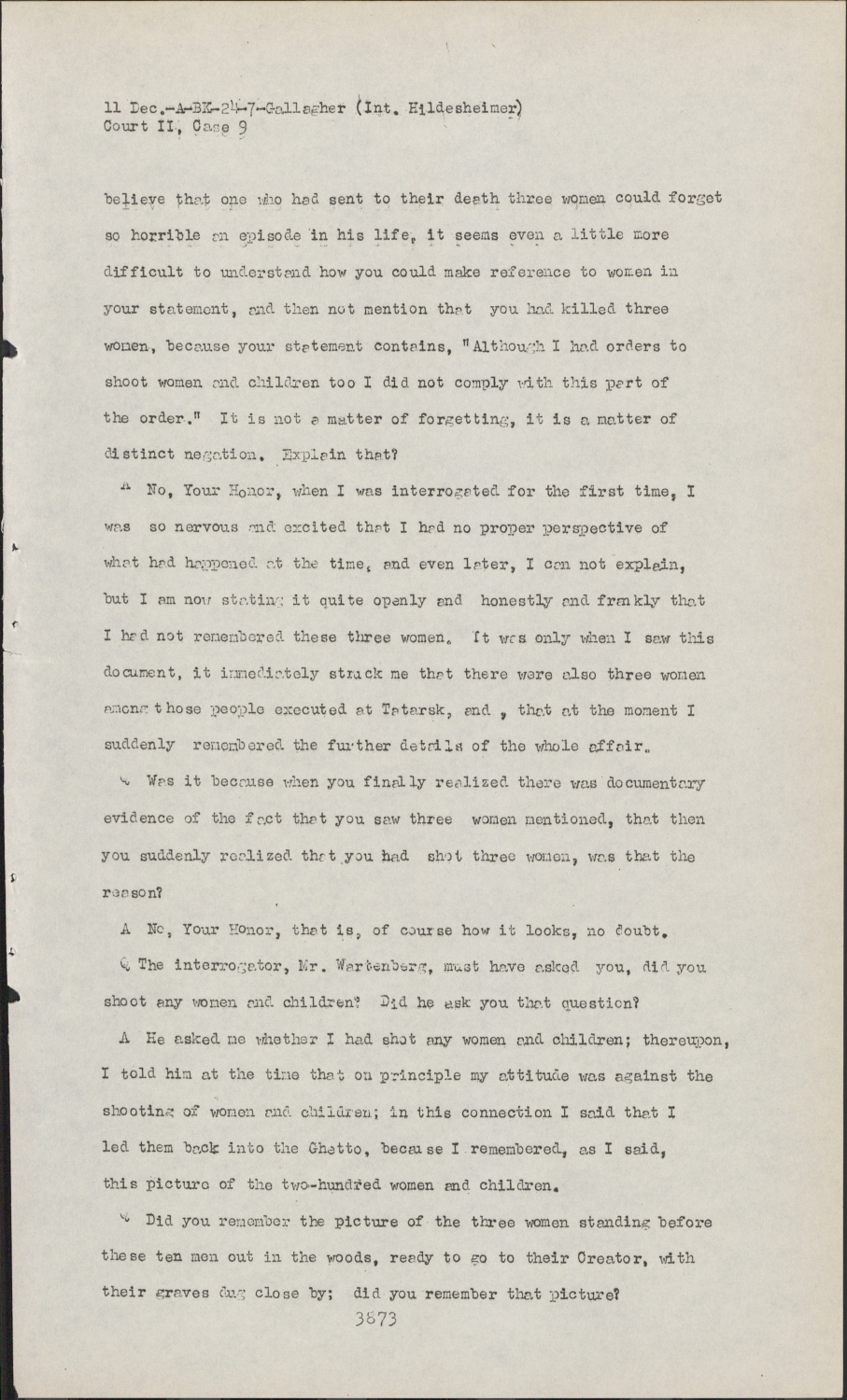 11 Dec.-A-BK-24-7-Gallagher (Int. Hildesheimer)
Court II, Case 9

believe that one who had sent to their death three women could forget so horrible an episode in his life, it seems even a little more difficult to understand how you could make reference to women in your statement, and then not mention that you had killed three women, because your statement contains, "Although I had orders to shoot women and children too I did not comply with this part of the order." It is not a matter of forgetting, it is a matter of distinct negation. Explain that?

A No, Your Honor, when I was interrogated for the first time, I was so nervous and excited that I had no proper perspective of what had happened at the time, and even later, I can not explain, but I am now stating it quite openly and honestly and frankly that I had not remembered these three women. It was only when I saw this document, it immediately struck me that there were also three women among those people executed at Tatarsk, and , that at the moment I suddenly remembered the further details of the whole affair.

Q Was it because when you finally realized there was documentary evidence of the fact that you saw three women mentioned, that then you suddenly realized that you had shot three women, was that the reason?

A No, Your Honor, that is, of course how it looks, no doubt.

Q The interrogator, Mr. Wartenberg, must have asked you, did you shoot any women and children? Did he ask you that question?

A He asked me whether I had shot any women and children; thereupon, I told him at the time that on principle my attitude was against the shooting of women and children; in this connection I said that I led them back into the Ghetto, because I remembered, as I said, this picture of the two-hundred women and children.

Q Did you remember the picture of the three women standing before these ten men out in the woods, ready to go to their Creator, with their graves dug close by; did you remember that picture?

3873